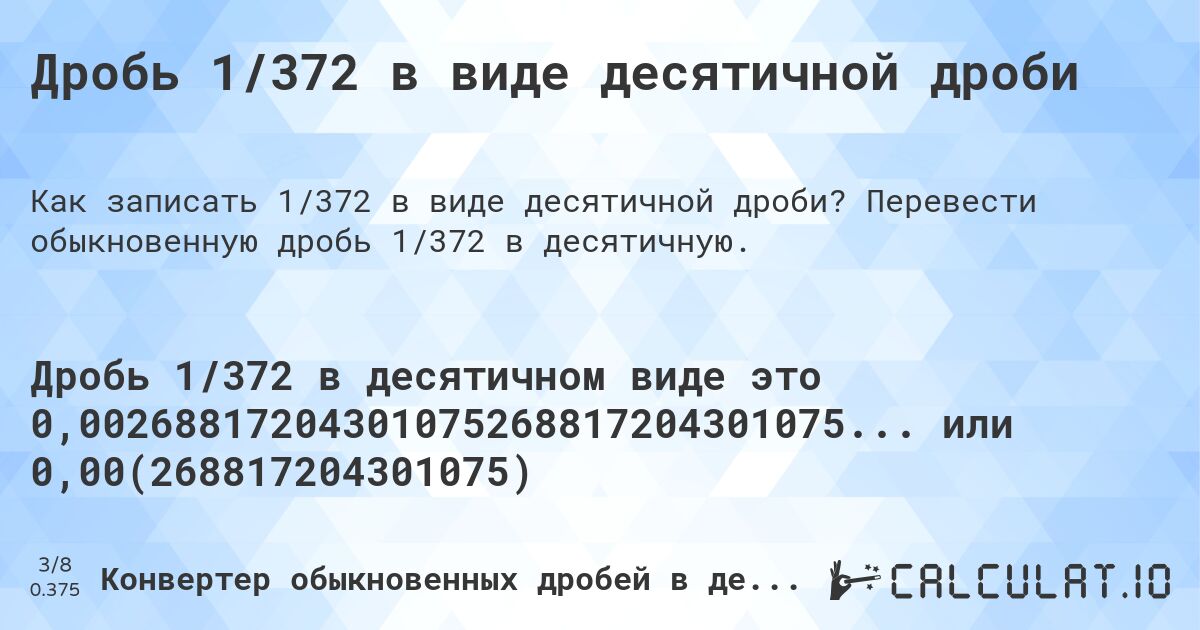 Дробь 1/372 в виде десятичной дроби

Как записать 1/372 в виде десятичной дроби? Перевести обыкновенную дробь 1/372 в десятичную.

Дробь 1/372 в десятичном виде это 0,00268817204301075268817204301075... или 0,00(268817204301075)

3/8
0.375
Конвертер обыкновенных дробей в де...

CALCULAT.IO